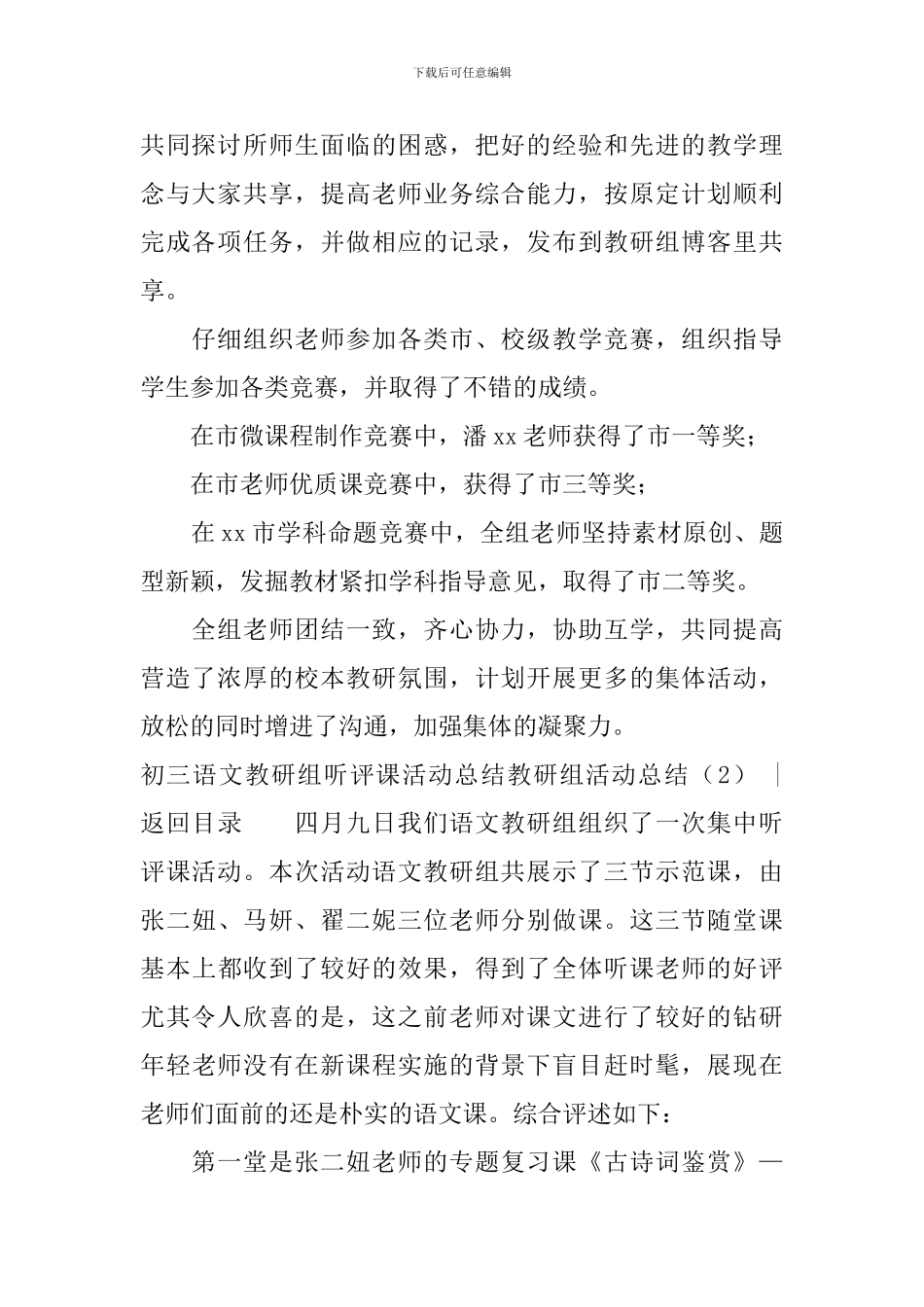 下载后可任意编辑

共同探讨所师生面临的困惑，把好的经验和先进的教学理念与大家共享，提高老师业务综合能力，按原定计划顺利完成各项任务，并做相应的记录，发布到教研组博客里共享。

仔细组织老师参加各类市、校级教学竞赛，组织指导学生参加各类竞赛，并取得了不错的成绩。

在市微课程制作竞赛中，潘xx老师获得了市一等奖；

在市老师优质课竞赛中，获得了市三等奖；

在xx市学科命题竞赛中，全组老师坚持素材原创、题型新颖，发掘教材紧扣学科指导意见，取得了市二等奖。

全组老师团结一致，齐心协力，协助互学，共同提高营造了浓厚的校本教研氛围，计划开展更多的集体活动，放松的同时增进了沟通，加强集体的凝聚力。

初三语文教研组听评课活动总结教研组活动总结（2） | 返回目录　　四月九日我们语文教研组组织了一次集中听评课活动。本次活动语文教研组共展示了三节示范课，由张二妞、马妍、翟二妮三位老师分别做课。这三节随堂课基本上都收到了较好的效果，得到了全体听课老师的好评尤其令人欣喜的是，这之前老师对课文进行了较好的钻研年轻老师没有在新课程实施的背景下盲目赶时髦，展现在老师们面前的还是朴实的语文课。综合评述如下：

第一堂是张二妞老师的专题复习课《古诗词鉴赏》—